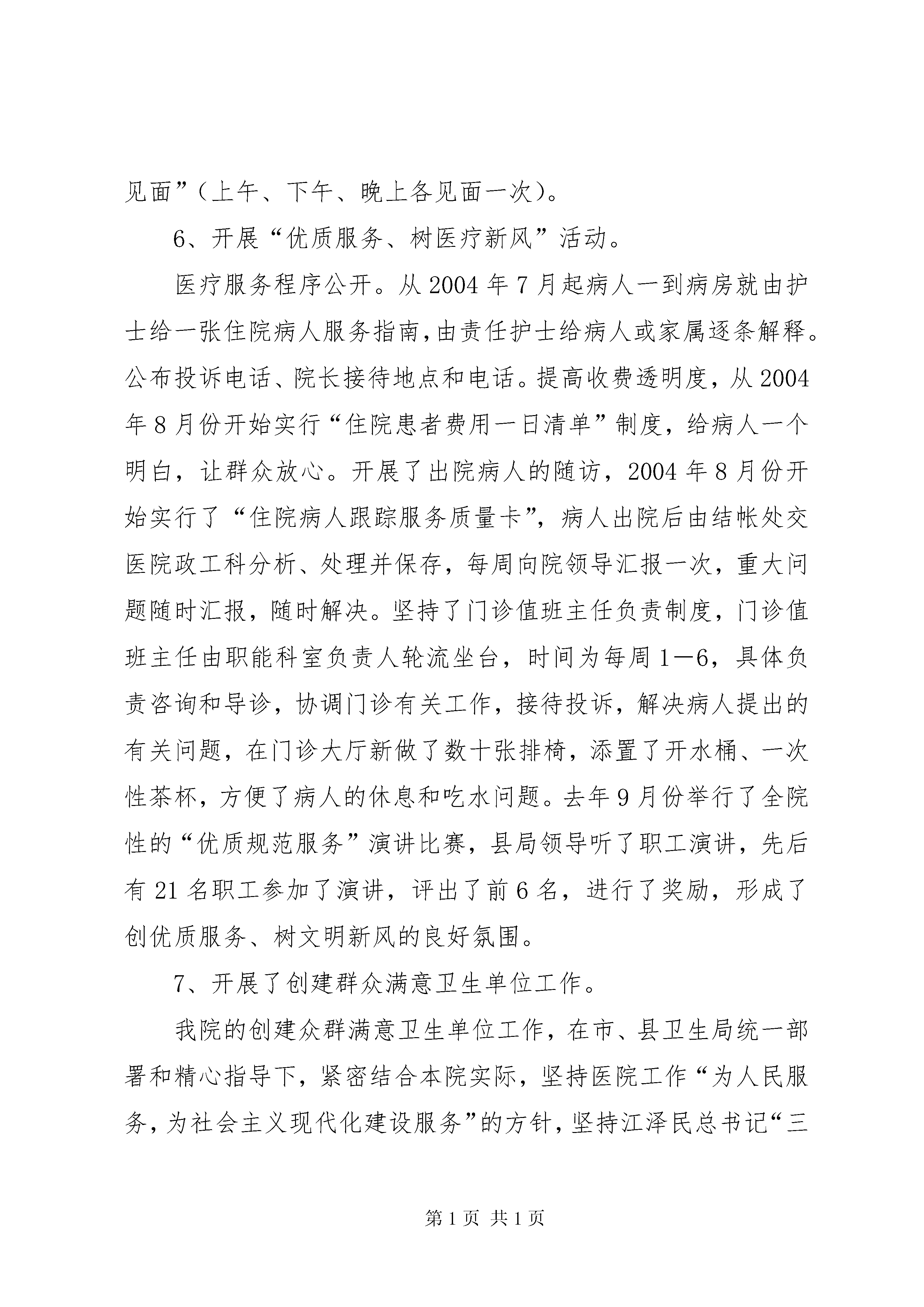 见面”（上午、下午、晚上各见面一次）。

6、开展“优质服务、树医疗新风”活动。

医疗服务程序公开。从2004年7月起病人一到病房就由护士给一张住院病人服务指南，由责任护士给病人或家属逐条解释。公布投诉电话、院长接待地点和电话。提高收费透明度，从2004年8月份开始实行“住院患者费用一日清单”制度，给病人一个明白，让群众放心。开展了出院病人的随访，2004年8月份开始实行了“住院病人跟踪服务质量卡”，病人出院后由结帐处交医院政工科分析、处理并保存，每周向院领导汇报一次，重大问题随时汇报，随时解决。坚持了门诊值班主任负责制度，门诊值班主任由职能科室负责人轮流坐台，时间为每周1—6，具体负责咨询和导诊，协调门诊有关工作，接待投诉，解决病人提出的有关问题，在门诊大厅新做了数十张排椅，添置了开水桶、一次性茶杯，方便了病人的休息和吃水问题。去年9月份举行了全院性的“优质规范服务”演讲比赛，县局领导听了职工演讲，先后有21名职工参加了演讲，评出了前6名，进行了奖励，形成了创优质服务、树文明新风的良好氛围。

7、开展了创建群众满意卫生单位工作。

我院的创建众群满意卫生单位工作，在市、县卫生局统一部署和精心指导下，紧密结合本院实际，坚持医院工作“为人民服务，为社会主义现代化建设服务”的方针，坚持江泽民总书记“三

第1页 共1页